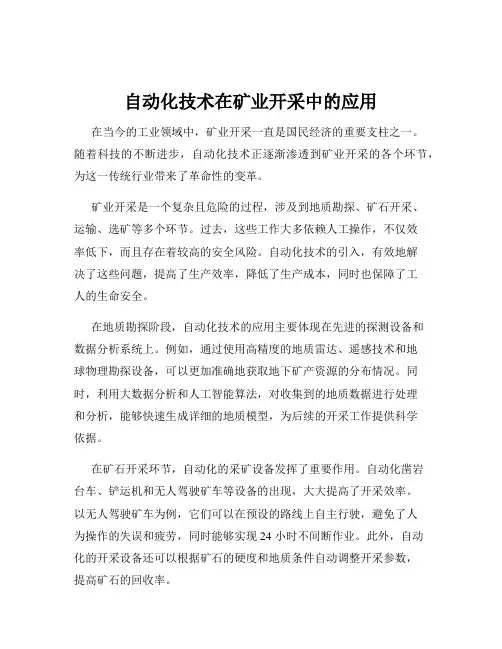 自动化技术在矿业开采中的应用

在当今的工业领域中，矿业开采一直是国民经济的重要支柱之一。随着科技的不断进步，自动化技术正逐渐渗透到矿业开采的各个环节，为这一传统行业带来了革命性的变革。

矿业开采是一个复杂且危险的过程，涉及到地质勘探、矿石开采、运输、选矿等多个环节。过去，这些工作大多依赖人工操作，不仅效率低下，而且存在着较高的安全风险。自动化技术的引入，有效地解决了这些问题，提高了生产效率，降低了生产成本，同时也保障了工人的生命安全。

在地质勘探阶段，自动化技术的应用主要体现在先进的探测设备和数据分析系统上。例如，通过使用高精度的地质雷达、遥感技术和地球物理勘探设备，可以更加准确地获取地下矿产资源的分布情况。同时，利用大数据分析和人工智能算法，对收集到的地质数据进行处理和分析，能够快速生成详细的地质模型，为后续的开采工作提供科学依据。

在矿石开采环节，自动化的采矿设备发挥了重要作用。自动化凿岩台车、铲运机和无人驾驶矿车等设备的出现，大大提高了开采效率。以无人驾驶矿车为例，它们可以在预设的路线上自主行驶，避免了人为操作的失误和疲劳，同时能够实现 24 小时不间断作业。此外，自动化的开采设备还可以根据矿石的硬度和地质条件自动调整开采参数，提高矿石的回收率。